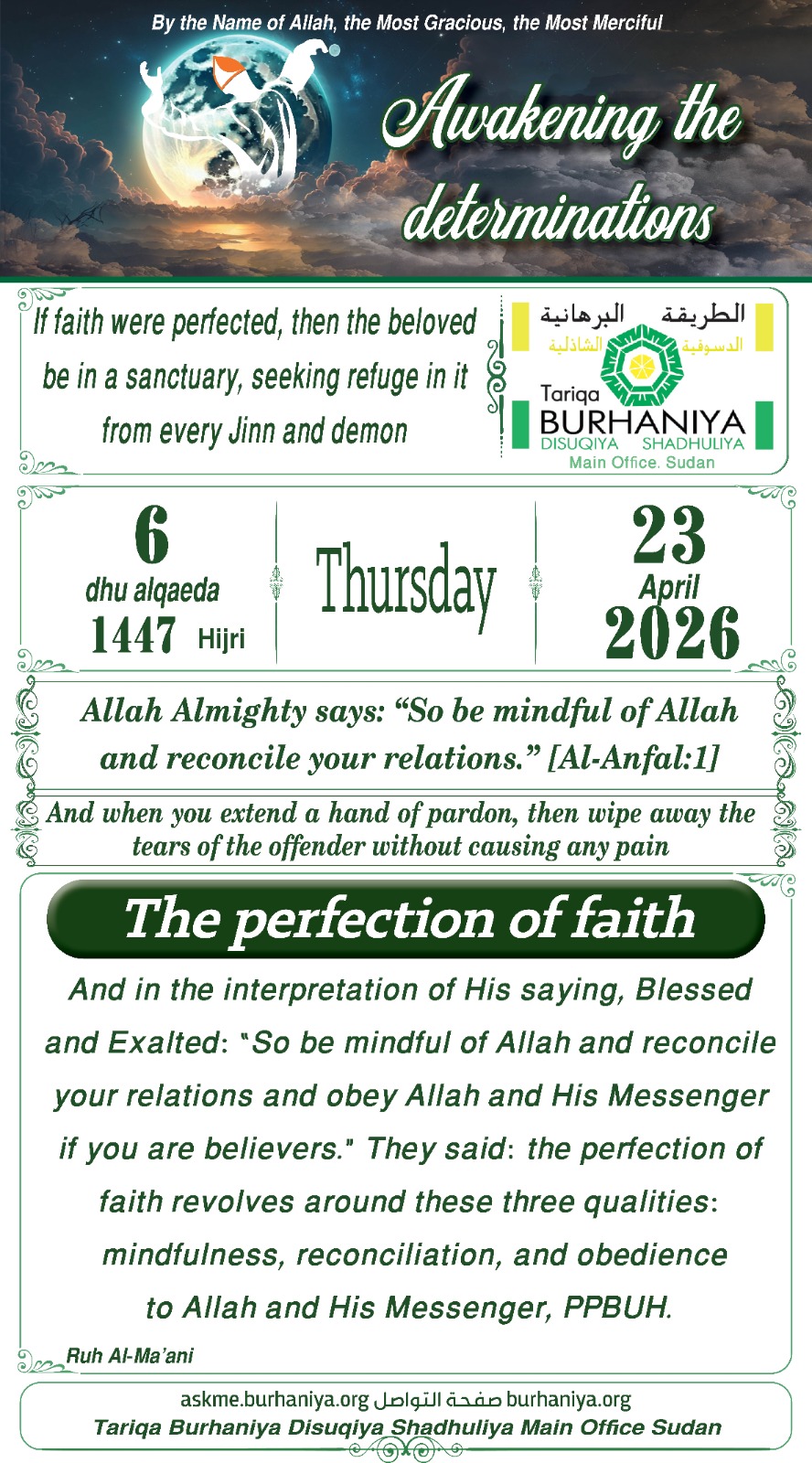 By the Name of Allah, the Most Gracious, the Most Merciful

Awakening the determinations

If faith were perfected, then the beloved be in a sanctuary, seeking refuge in it from every Jinn and demon

الطريقة البرهانية
الدسوقية الشاذلية
Tariqa
BURHANIYA
DISUQIYA SHADHULIYA
Main Office. Sudan

6
dhu alqaeda
1447 Hijri

Thursday

23
April
2026

Allah Almighty says: “So be mindful of Allah and reconcile your relations.” [Al-Anfal:1]

And when you extend a hand of pardon, then wipe away the tears of the offender without causing any pain

The perfection of faith

And in the interpretation of His saying, Blessed and Exalted: "So be mindful of Allah and reconcile your relations and obey Allah and His Messenger if you are believers." They said: the perfection of faith revolves around these three qualities: mindfulness, reconciliation, and obedience to Allah and His Messenger, PPBUH.

Ruh Al-Ma'ani

askme.burhaniya.org صفحة التواصل burhaniya.org
Tariqa Burhaniya Disuqiya Shadhuliya Main Office Sudan